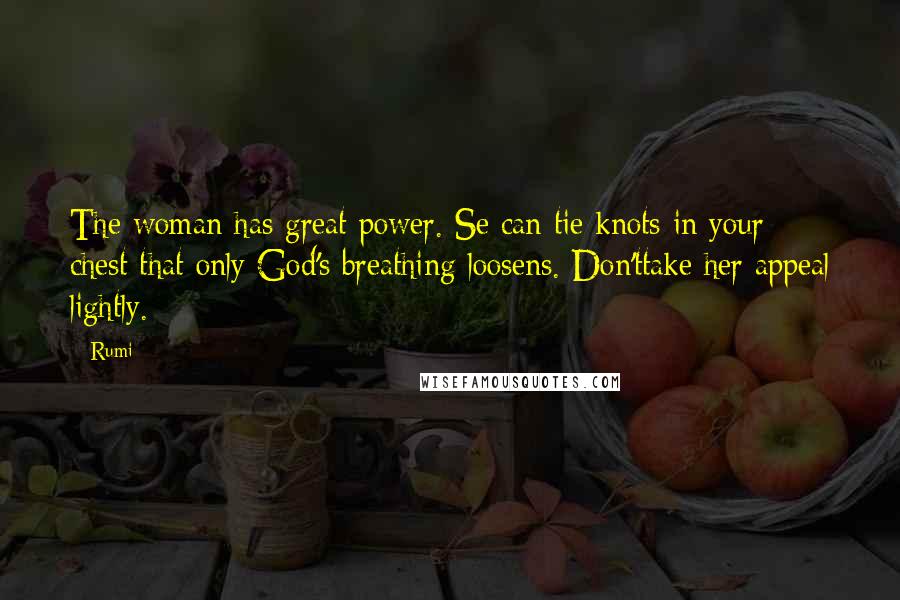 The woman has great power. Se can tie knots in your chest that only God's breathing loosens. Don'ttake her appeal lightly.

Rumi

WISEFAMOUSQUOTES.COM